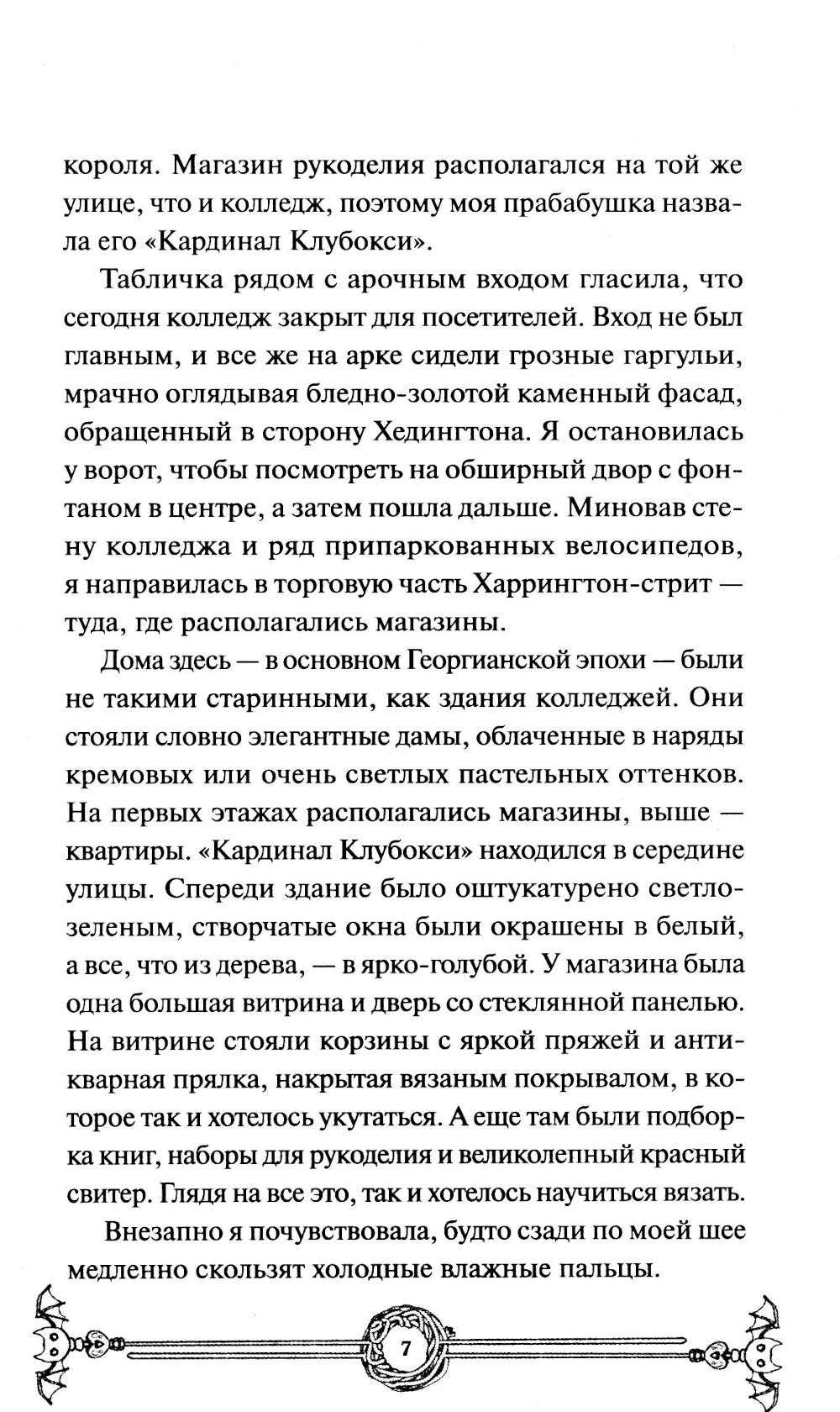 короля. Магазин рукоделия располагался на той же улице, что и колледж, поэтому моя прабабушка назвала его «Кардинал Клубокси».

Табличка рядом с арочным входом гласила, что сегодня колледж закрыт для посетителей. Вход не был главным, и все же на арке сидели грозные гаргульи, мрачно оглядывая бледно-золотой каменный фасад, обращенный в сторону Хедингтона. Я остановилась у ворот, чтобы посмотреть на обширный двор с фонтаном в центре, а затем пошла дальше. Миновав стену колледжа и ряд припаркованных велосипедов, я направилась в торговую часть Харрингтон-стрит — туда, где располагались магазины.

Дома здесь — в основном Георгианской эпохи — были не такими старинными, как здания колледжей. Они стояли словно элегантные дамы, облаченные в наряды кремовых или очень светлых пастельных оттенков. На первых этажах располагались магазины, выше — квартиры. «Кардинал Клубокси» находился в середине улицы. Спереди здание было оштукатурено светло-зеленым, створчатые окна были окрашены в белый, а все, что из дерева, — в ярко-голубой. У магазина была одна большая витрина и дверь со стеклянной панелью. На витрине стояли корзины с яркой пряжей и антикварная прялка, накрытая вязаным покрывалом, в которое так и хотелось укутаться. А еще там были подборка книг, наборы для рукоделия и великолепный красный свитер. Глядя на все это, так и хотелось научиться вязать.

Внезапно я почувствовала, будто сзади по моей шее медленно скользят холодные влажные пальцы.

7